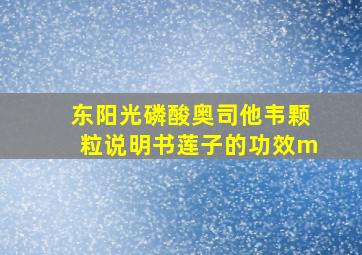 东阳光磷酸奥司他韦颗粒说明书莲子的功效m